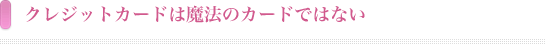 クレジットカードは魔法のカードではない